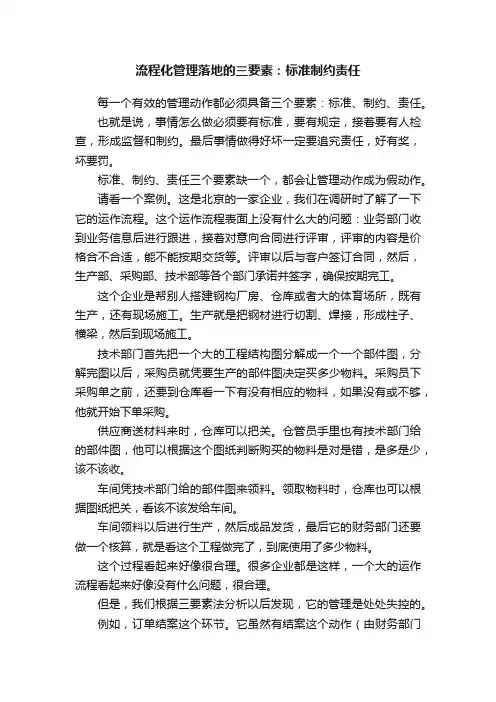 流程化管理落地的三要素：标准制约责任

每一个有效的管理动作都必须具备三个要素：标准、制约、责任。

也就是说，事情怎么做必须要有标准，要有规定，接着要有人检查，形成监督和制约。最后事情做得好坏一定要追究责任，好有奖，坏要罚。

标准、制约、责任三个要素缺一个，都会让管理动作成为假动作。

请看一个案例。这是北京的一家企业，我们在调研时了解了一下它的运作流程。这个运作流程表面上没有什么大的问题：业务部门收到业务信息后进行跟进，接着对意向合同进行评审，评审的内容是价格合不合适，能不能按期交货等。评审以后与客户签订合同，然后，生产部、采购部、技术部等各个部门承诺并签字，确保按期完工。

这个企业是帮别人搭建钢构厂房、仓库或者大的体育场所，既有生产，还有现场施工。生产就是把钢材进行切割、焊接，形成柱子、横梁，然后到现场施工。

技术部门首先把一个大的工程结构图分解成一个一个部件图，分解完图以后，采购员就凭要生产的部件图决定买多少物料。采购员下采购单之前，还要到仓库看一下有没有相应的物料，如果没有或不够，他就开始下单采购。

供应商送材料来时，仓库可以把关。仓管员手里也有技术部门给的部件图，他可以根据这个图纸判断购买的物料是对是错，是多是少，该不该收。

车间凭技术部门给的部件图来领料。领取物料时，仓库也可以根据图纸把关，看该不该发给车间。

车间领料以后进行生产，然后成品发货，最后它的财务部门还要做一个核算，就是看这个工程做完了，到底使用了多少物料。

这个过程看起来好像很合理。很多企业都是这样，一个大的运作流程看起来好像没有什么问题，很合理。

但是，我们根据三要素法分析以后发现，它的管理是处处失控的。

例如，订单结案这个环节。它虽然有结案这个动作（由财务部门